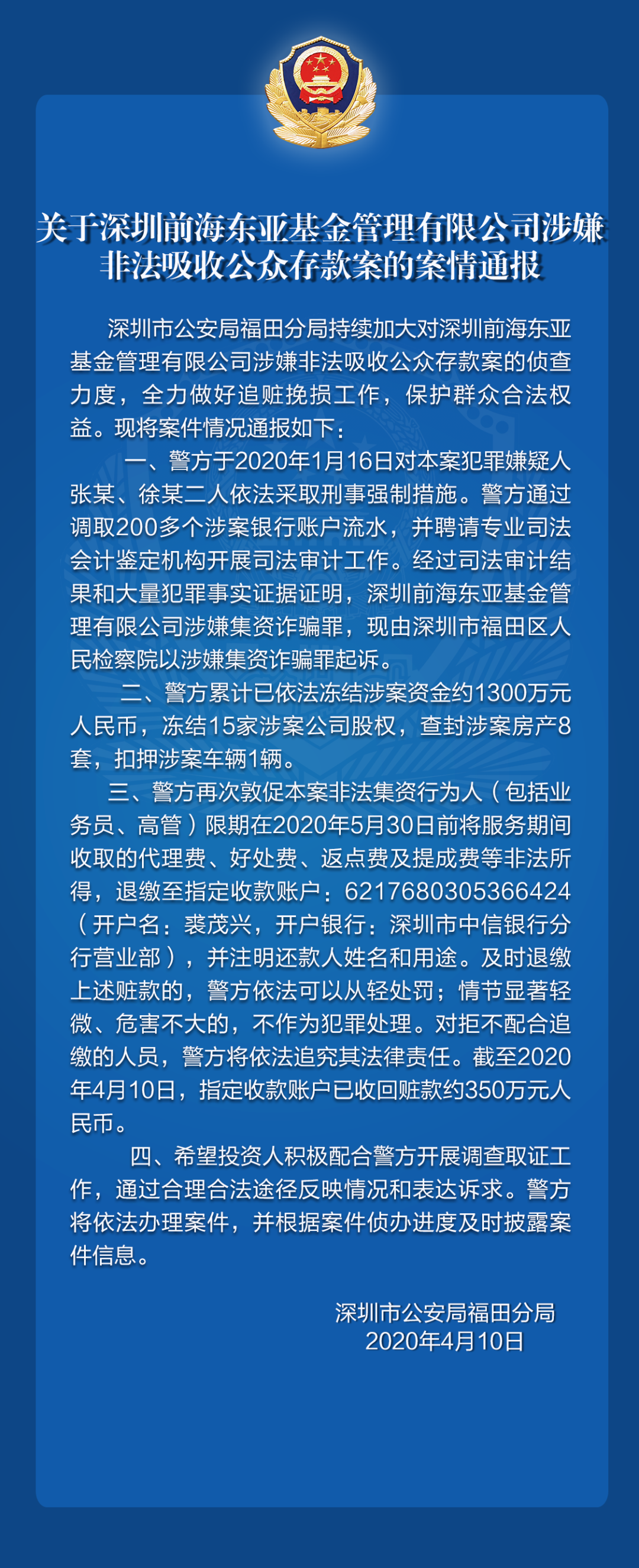 关于深圳前海东亚基金管理有限公司涉嫌非法吸收公众存款案的案情通报

深圳市公安局福田分局持续加大对深圳前海东亚基金管理有限公司涉嫌非法吸收公众存款案的侦查力度，全力做好追赃挽损工作，保护群众合法权益。现将案件情况通报如下：

一、警方于2020年1月16日对本案犯罪嫌疑人张某、徐某二人依法采取刑事强制措施。警方通过调取200多个涉案银行账户流水，并聘请专业司法会计鉴定机构开展司法审计工作。经过司法审计结果和大量犯罪事实证据证明，深圳前海东亚基金管理有限公司涉嫌集资诈骗罪，现由深圳市福田区人民检察院以涉嫌集资诈骗罪起诉。

二、警方累计已依法冻结涉案资金约1300万元人民币，冻结15家涉案公司股权，查封涉案房产8套，扣押涉案车辆1辆。

三、警方再次敦促本案非法集资行为人（包括业务员、高管）限期在2020年5月30日前将服务期间收取的代理费、好处费、返点费及提成费等非法所得，退缴至指定收款账户：6217680305366424（开户名：裘茂兴，开户银行：深圳市中信银行分行营业部），并注明还款人姓名和用途。及时退缴上述赃款的，警方依法可以从轻处罚；情节显著轻微、危害不大的，不作为犯罪处理。对拒不配合追缴的人员，警方将依法追究其法律责任。截至2020年4月10日，指定收款账户已收回赃款约350万元人民币。

四、希望投资人积极配合警方开展调查取证工作，通过合理合法途径反映情况和表达诉求。警方将依法办理案件，并根据案件侦办进度及时披露案件信息。

深圳市公安局福田分局
2020年4月10日